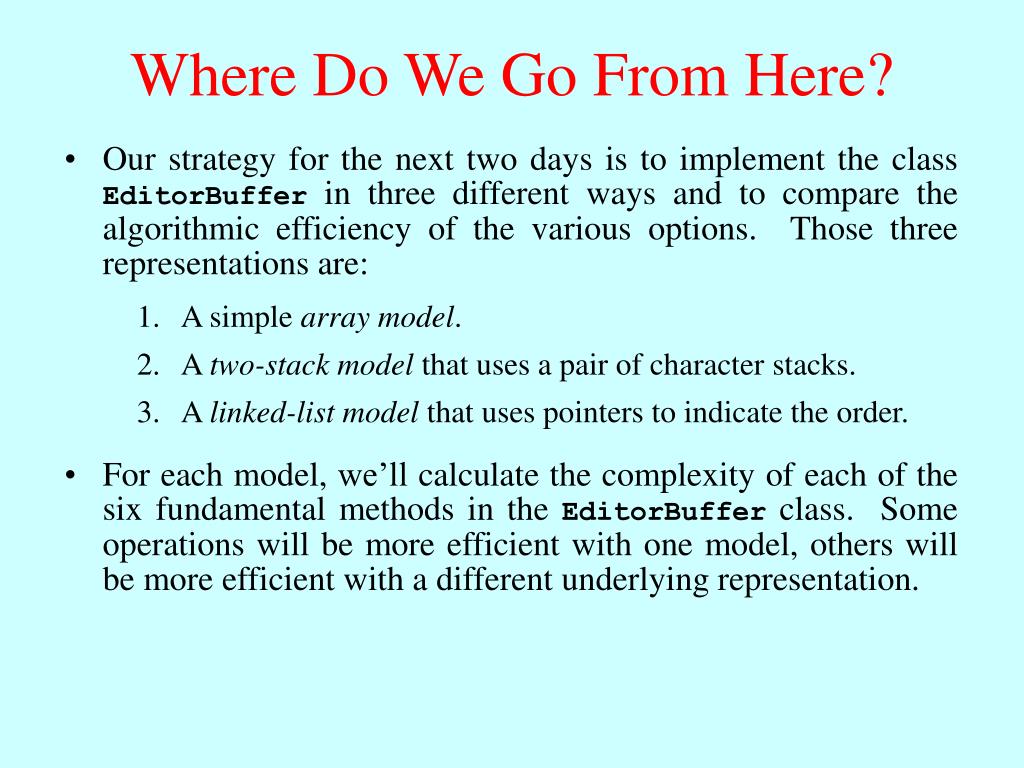 Where Do We Go From Here?

• Our strategy for the next two days is to implement the class EditorBuffer in three different ways and to compare the algorithmic efficiency of the various options. Those three representations are:

1. A simple array model.
2. A two-stack model that uses a pair of character stacks.
3. A linked-list model that uses pointers to indicate the order.

• For each model, we'll calculate the complexity of each of the six fundamental methods in the EditorBuffer class. Some operations will be more efficient with one model, others will be more efficient with a different underlying representation.